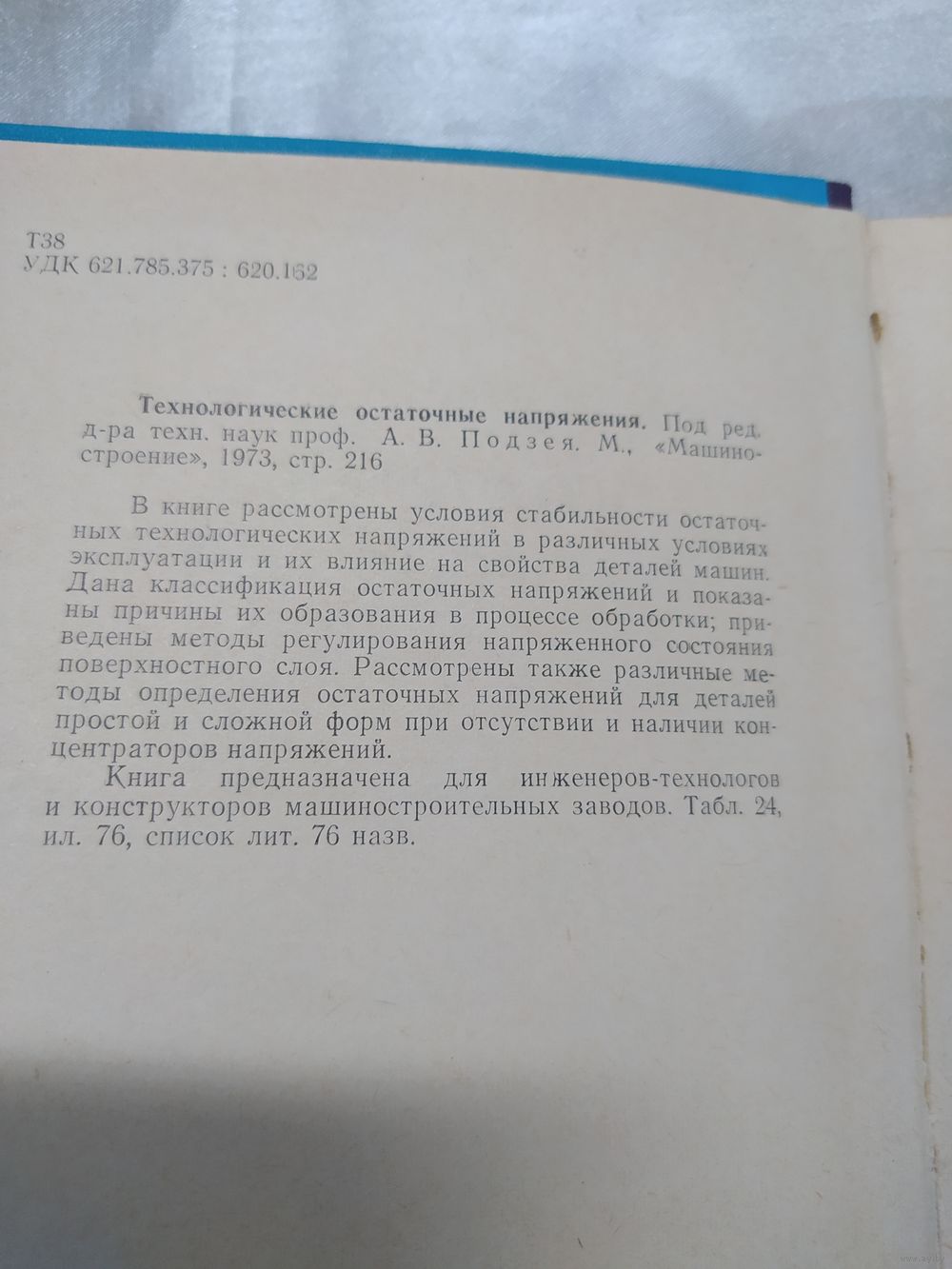 Т38
УДК 621.785.375 : 620.162

Технологические остаточные напряжения. Под ред. д-ра техн. наук проф. А. В. Подзея. М., «Машиностроение», 1973, стр. 216

В книге рассмотрены условия стабильности остаточных технологических напряжений в различных условиях эксплуатации и их влияние на свойства деталей машин. Дана классификация остаточных напряжений и показаны причины их образования в процессе обработки; приведены методы регулирования напряженного состояния поверхностного слоя. Рассмотрены также различные методы определения остаточных напряжений для деталей простой и сложной форм при отсутствии и наличии концентраторов напряжений.

Книга предназначена для инженеров-технологов и конструкторов машиностроительных заводов. Табл. 24, ил. 76, список лит. 76 назв.